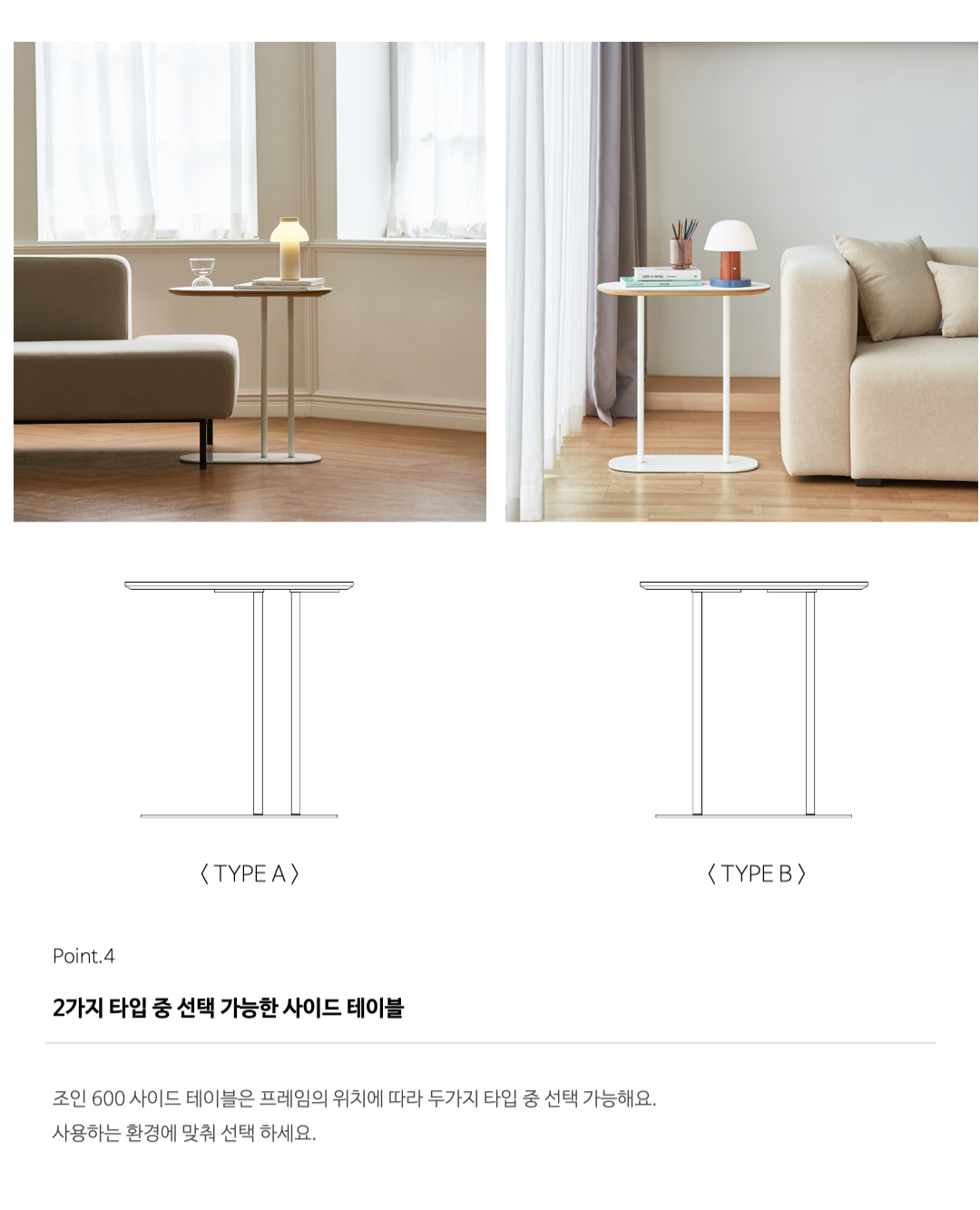 〈 TYPE A 〉

〈 TYPE B 〉

Point.4

2가지 타입 중 선택 가능한 사이드 테이블

조인 600 사이드 테이블은 프레임의 위치에 따라 두가지 타입 중 선택 가능해요.
사용하는 환경에 맞춰 선택 하세요.